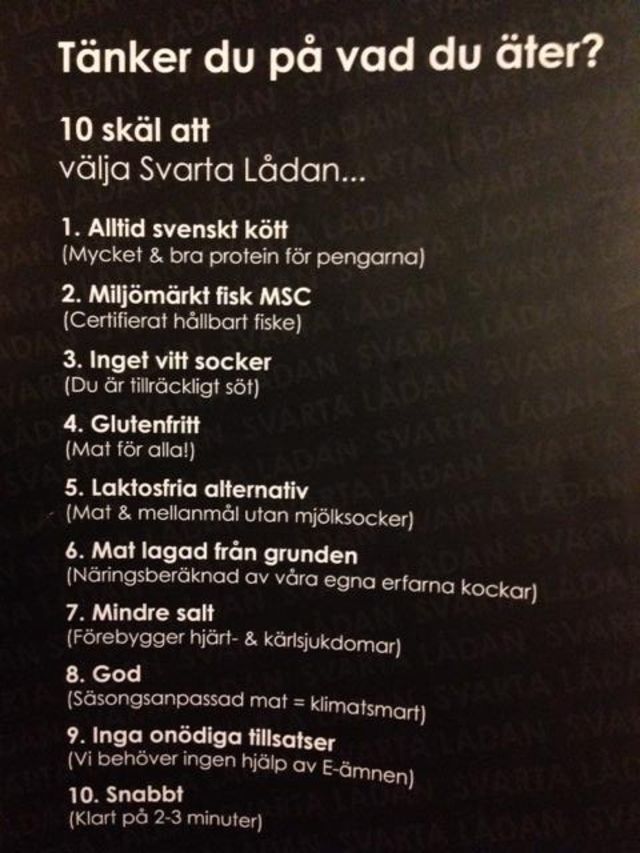 Tänker du på vad du äter?

10 skäl att
välja Svarta Lådan...

1. Alltid svenskt kött
(Mycket & bra protein för pengarna)

2. Miljömärkt fisk MSC
(Certifierat hållbart fiske)

3. Inget vitt socker
(Du är tillräckligt söt)

4. Glutenfritt
(Mat för alla!)

5. Laktosfria alternativ
(Mat & mellanmål utan mjölksocker)

6. Mat lagad från grunden
(Näringsberäknad av våra egna erfarna kockar)

7. Mindre salt
(Förebygger hjärt- & kärlsjukdomar)

8. God
(Säsongsanpassad mat = klimatsmart)

9. Inga onödiga tillsatser
(Vi behöver ingen hjälp av E-ämnen)

10. Snabbt
(Klart på 2-3 minuter)